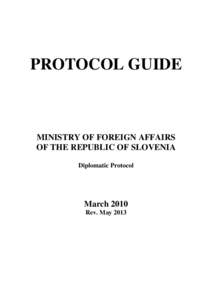 PROTOCOL GUIDE

MINISTRY OF FOREIGN AFFAIRS
OF THE REPUBLIC OF SLOVENIA

Diplomatic Protocol

March 2010
Rev. May 2013